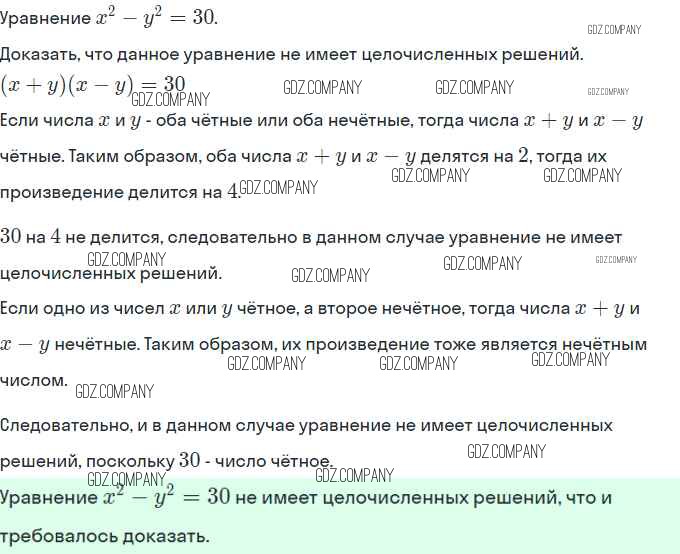 Уравнение $x^2 - y^2 = 30$.

GDZ.COMPANY

Доказать, что данное уравнение не имеет целочисленных решений.

$(x + y)(x - y) = 30$ GDZ.COMPANY GDZ.COMPANY GDZ.COMPANY GDZ.COMPANY

Если числа $x$ и $y$ - оба чётные или оба нечётные, тогда числа $x + y$ и $x - y$ чётные. Таким образом, оба числа $x + y$ и $x - y$ делятся на $2$, тогда их произведение делится на $4$. GDZ.COMPANY GDZ.COMPANY GDZ.COMPANY

$30$ на $4$ не делится, следовательно в данном случае уравнение не имеет целочисленных решений. GDZ.COMPANY GDZ.COMPANY GDZ.COMPANY GDZ.COMPANY

Если одно из чисел $x$ или $y$ чётное, а второе нечётное, тогда числа $x + y$ и $x - y$ нечётные. Таким образом, их произведение тоже является нечётным числом. GDZ.COMPANY GDZ.COMPANY GDZ.COMPANY GDZ.COMPANY

Следовательно, и в данном случае уравнение не имеет целочисленных решений, поскольку $30$ - число чётное. GDZ.COMPANY GDZ.COMPANY GDZ.COMPANY

Уравнение $x^2 - y^2 = 30$ не имеет целочисленных решений, что и требовалось доказать.